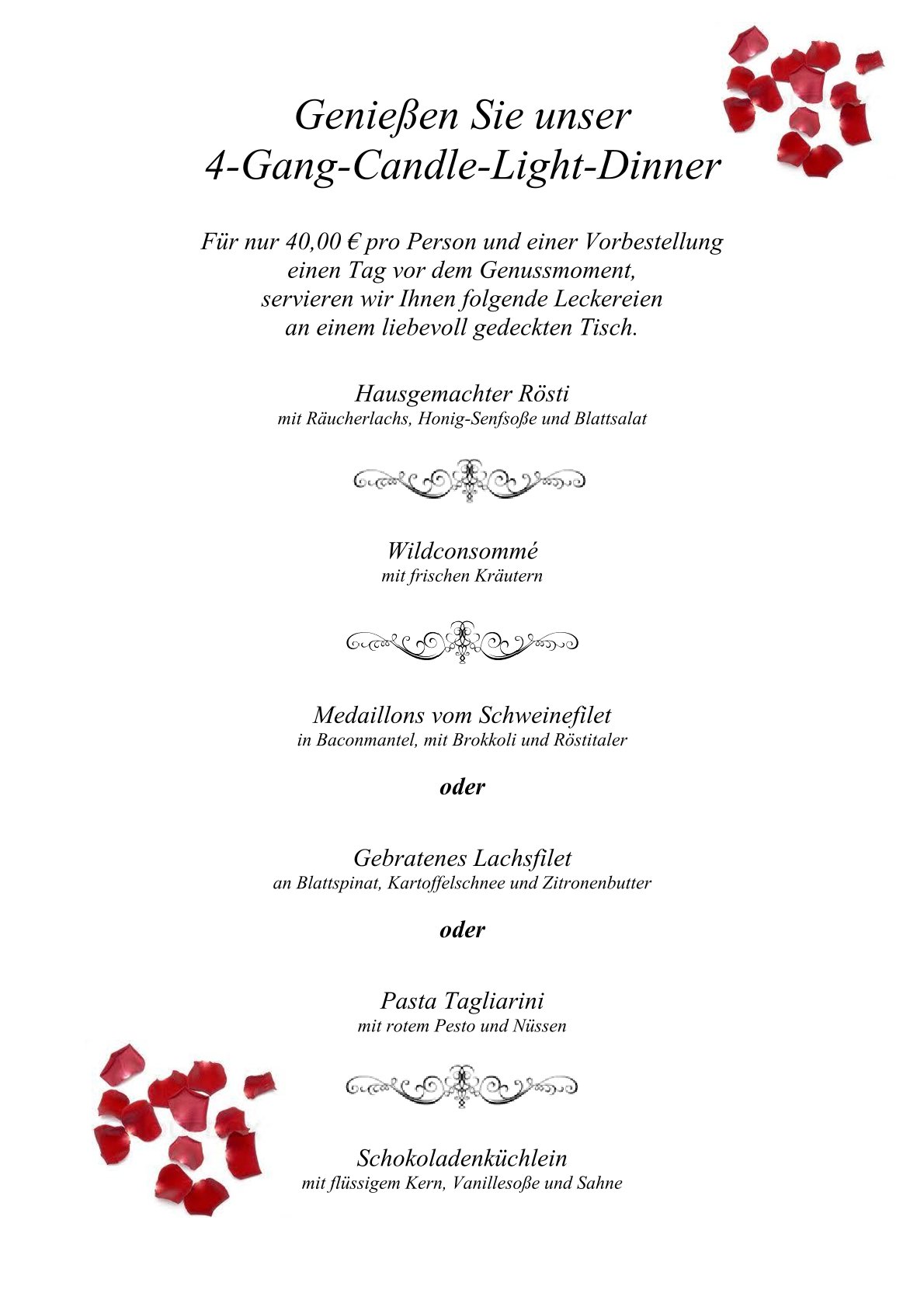 Genießen Sie unser
4-Gang-Candle-Light-Dinner

Für nur 40,00 € pro Person und einer Vorbestellung einen Tag vor dem Genussmoment, servieren wir Ihnen folgende Leckereien an einem liebevoll gedeckten Tisch.

Hausgemachter Rösti
mit Räucherlachs, Honig-Senfsoße und Blattsalat

Wildconsommé
mit frischen Kräutern

Medaillons vom Schweinefilet
in Baconmantel, mit Brokkoli und Röstitaler

oder

Gebratenes Lachsfilet
an Blattspinat, Kartoffelschnee und Zitronenbutter

oder

Pasta Tagliarini
mit rotem Pesto und Nüssen

Schokoladenküchlein
mit flüssigem Kern, Vanillesoße und Sahne